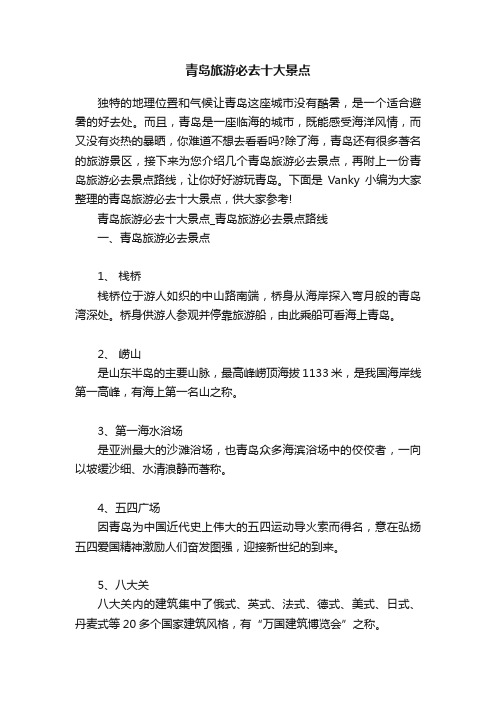 青岛旅游必去十大景点

独特的地理位置和气候让青岛这座城市没有酷暑，是一个适合避暑的好去处。而且，青岛是一座临海的城市，既能感受海洋风情，而又没有炎热的暴晒，你难道不想去看看吗?除了海，青岛还有很多著名的旅游景区，接下来为您介绍几个青岛旅游必去景点，再附上一份青岛旅游必去景点路线，让你好好游玩青岛。下面是 Vanky 小编为大家整理的青岛旅游必去十大景点，供大家参考!

青岛旅游必去十大景点_青岛旅游必去景点路线

一、青岛旅游必去景点

1、 栈桥

栈桥位于游人如织的中山路南端，桥身从海岸探入弯月般的青岛湾深处。桥身供游人参观并停靠旅游船，由此乘船可看海上青岛。

2、 崂山

是山东半岛的主要山脉，最高峰崂顶海拔 1133 米，是我国海岸线第一高峰，有海上第一名山之称。

3、第一海水浴场

是亚洲最大的沙滩浴场，也青岛众多海滨浴场中的佼佼者，一向以坡缓沙细、水清浪静而著称。

4、五四广场

因青岛为中国近代史上伟大的五四运动导火索而得名，意在弘扬五四爱国精神激励人们奋发图强，迎接新世纪的到来。

5、八大关

八大关内的建筑集中了俄式、英式、法式、德式、美式、日式、丹麦式等 20 多个国家建筑风格，有“万国建筑博览会”之称。